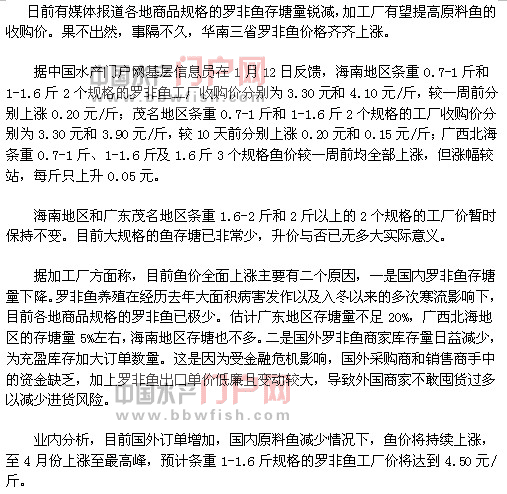 日前有媒体报道各地商品规格的罗非鱼存塘量锐减，加工厂有望提高原料鱼的收购价。果不出然，事隔不久，华南三省罗非鱼价格齐齐上涨。

据中国水产门户网基层信息员在 1 月 12 日反馈，海南地区条重 0.7-1 斤和 1-1.6 斤 2 个规格的罗非鱼工厂收购价分别为 3.30 元和 4.10 元/斤，较一周前分别上涨 0.20 元/斤；茂名地区条重 0.7-1 斤和 1-1.6 斤 2 个规格的工厂收购价分别为 3.30 元和 3.90 元/斤，较 10 天前分别上涨 0.20 元和 0.15 元/斤；广西北海条重 0.7-1 斤、1-1.6 斤及 1.6 斤 3 个规格鱼价较一周前均全部上涨，但涨幅较站，每斤只上升 0.05 元。

海南地区和广东茂名地区条重 1.6-2 斤和 2 斤以上的 2 个规格的工厂价暂时保持不变。目前大规格的鱼存塘已非常少，升价与否已无多大实际意义。

据加工厂方面称，目前鱼价全面上涨主要有二个原因，一是国内罗非鱼存塘量下降。罗非鱼养殖在经历去年大面积病害发作以及入冬以来的多次寒流影响下，目前各地商品规格的罗非鱼已极少。估计广东地区存塘量不足 20%，广西北海地区的存塘量 5%左右，海南地区存塘也不多。二是国外罗非鱼商家库存量日益减少，为充盈库存加大订单数量。这是因为受金融危机影响，国外采购商和销售商手中的资金缺乏，加上罗非鱼出口单价低廉且变动较大，导致外国商家不敢囤货过多以减少进货风险。

中国水产门户网
www.bbwfish.com

业内分析，目前国外订单增加，国内原料鱼减少情况下，鱼价将持续上涨，至 4 月份上涨至最高峰，预计条重 1-1.6 斤规格的罗非鱼工厂价将达到 4.50 元/斤。